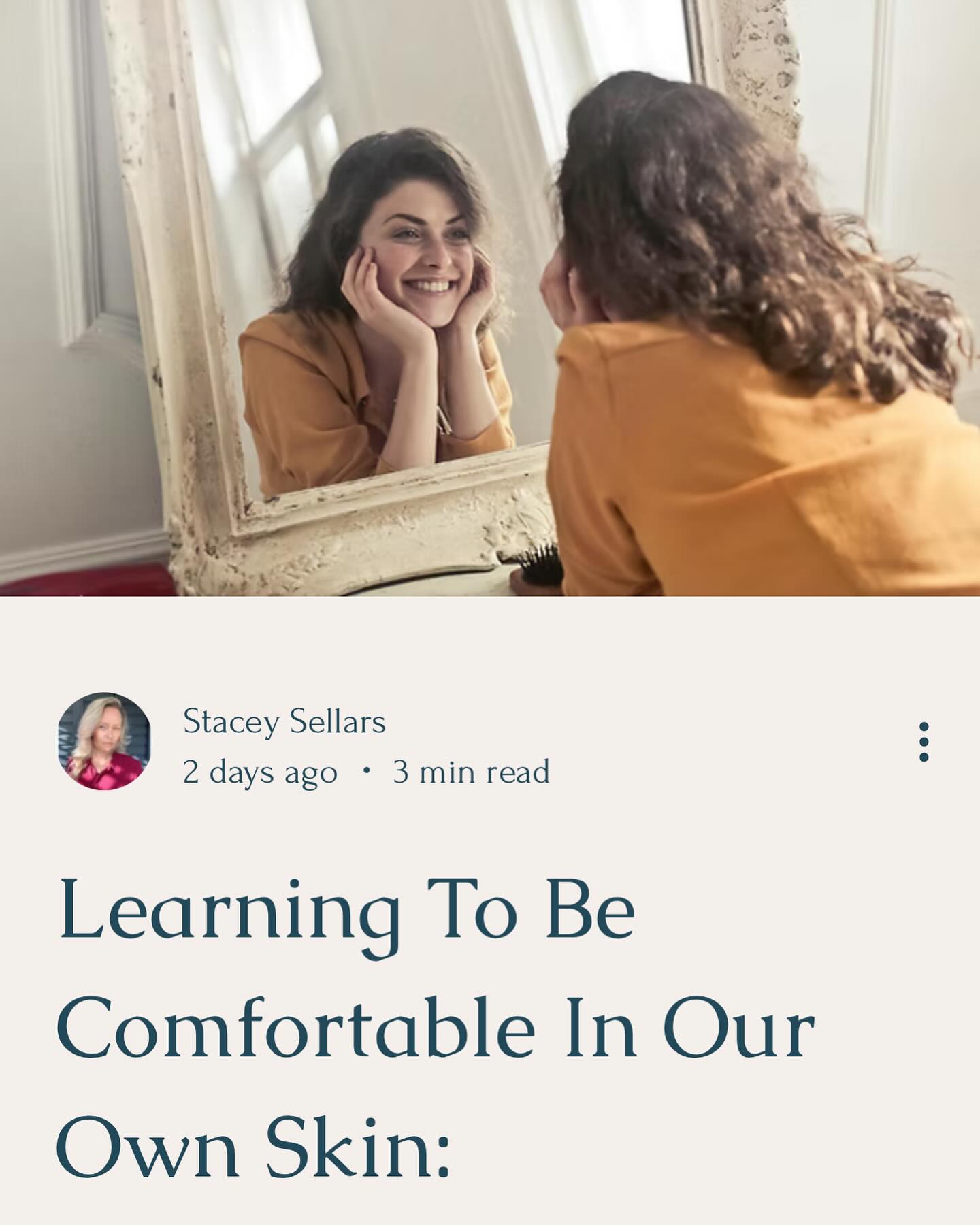 Stacey Sellars
2 days ago · 3 min read

Learning To Be Comfortable In Our Own Skin: